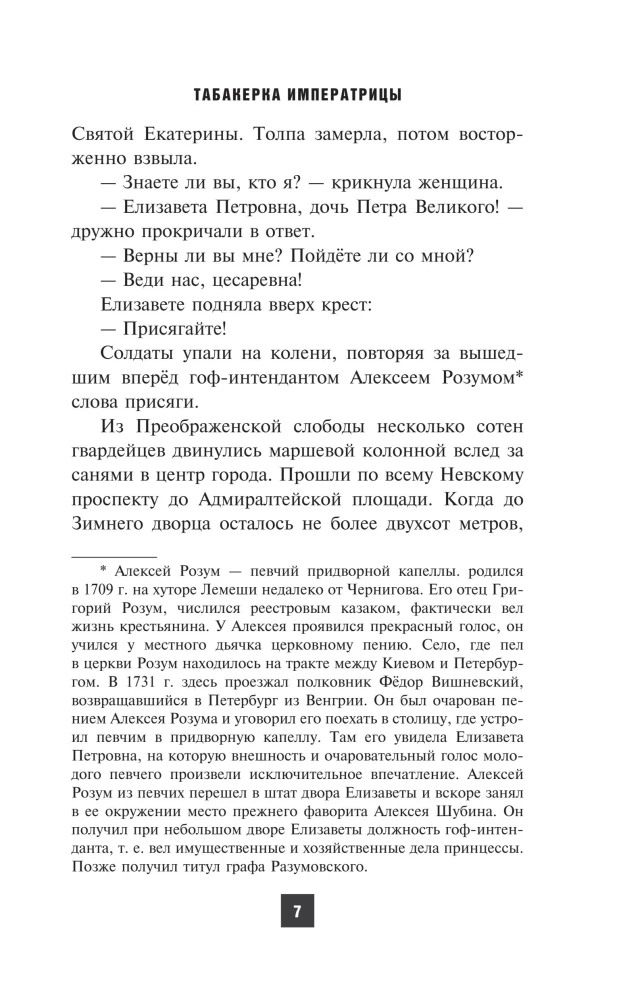 ТАБАКЕРКА ИМПЕРАТРИЦЫ

Святой Екатерины. Толпа замерла, потом восторженно взвыла.

— Знаете ли вы, кто я? — крикнула женщина.

— Елизавета Петровна, дочь Петра Великого! — дружно прокричали в ответ.

— Верны ли вы мне? Пойдёте ли со мной?

— Веди нас, цесаревна!

Елизавете подняла вверх крест:

— Присягайте!

Солдаты упали на колени, повторяя за вышедшим вперёд гоф-интендантом Алексеем Розумом* слова присяги.

Из Преображенской слободы несколько сотен гвардейцев двинулись маршевой колонной вслед за санями в центр города. Прошли по всему Невскому проспекту до Адмиралтейской площади. Когда до Зимнего дворца осталось не более двухсот метров,

* Алексей Розум — певчий придворной капеллы. родился в 1709 г. на хуторе Лемеши недалеко от Чернигова. Его отец Григорий Розум, числился реестровым казаком, фактически вел жизнь крестьянина. У Алексея проявился прекрасный голос, он учился у местного дьячка церковному пению. Село, где пел в церкви Розум находилось на тракте между Киевом и Петербургом. В 1731 г. здесь проезжал полковник Фёдор Вишневский, возвращавшийся в Петербург из Венгрии. Он был очарован пением Алексея Розума и уговорил его поехать в столицу, где устроил певчим в придворную капеллу. Там его увидела Елизавета Петровна, на которую внешность и очаровательный голос молодого певчего произвели исключительное впечатление. Алексей Розум из певчих перешел в штат двора Елизаветы и вскоре занял в ее окружении место прежнего фаворита Алексея Шубина. Он получил при небольшом дворе Елизаветы должность гоф-интенданта, т. е. вел имущественные и хозяйственные дела принцессы. Позже получил титул графа Разумовского.

7